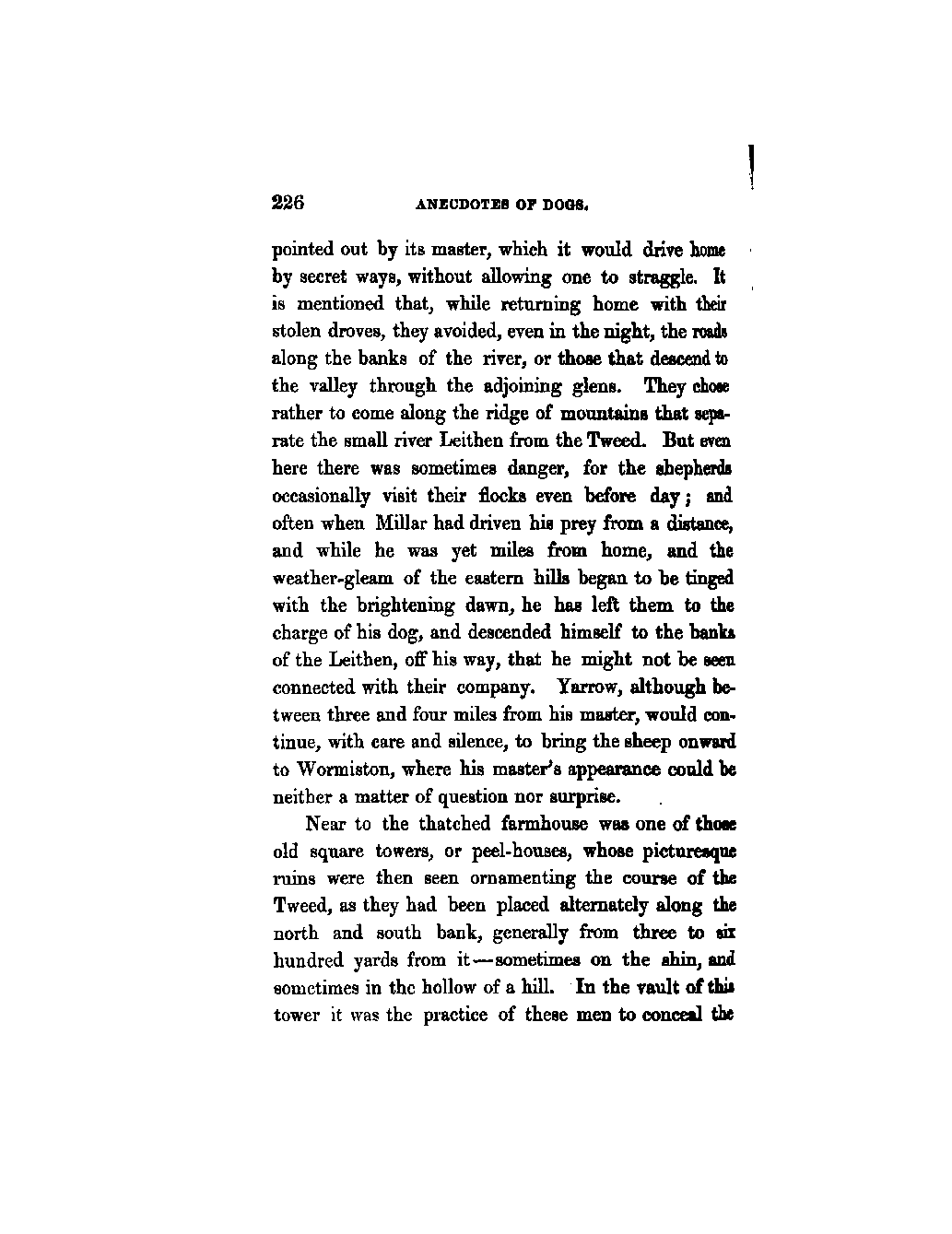 226 ANECDOTES OF DOGS.

pointed out by its master, which it would drive home by secret ways, without allowing one to straggle. It is mentioned that, while returning home with their stolen droves, they avoided, even in the night, the roads along the banks of the river, or those that descend to the valley through the adjoining glens. They chose rather to come along the ridge of mountains that separate the small river Leithen from the Tweed. But even here there was sometimes danger, for the shepherds occasionally visit their flocks even before day; and often when Millar had driven his prey from a distance, and while he was yet miles from home, and the weather-gleam of the eastern hills began to be tinged with the brightening dawn, he has left them to the charge of his dog, and descended himself to the banks of the Leithen, off his way, that he might not be seen connected with their company. Yarrow, although between three and four miles from his master, would continue, with care and silence, to bring the sheep onward to Wormiston, where his master's appearance could be neither a matter of question nor surprise.

Near to the thatched farmhouse was one of those old square towers, or peel-houses, whose picturesque ruins were then seen ornamenting the course of the Tweed, as they had been placed alternately along the north and south bank, generally from three to six hundred yards from it—sometimes on the shin, and sometimes in the hollow of a hill. In the vault of this tower it was the practice of these men to conceal the